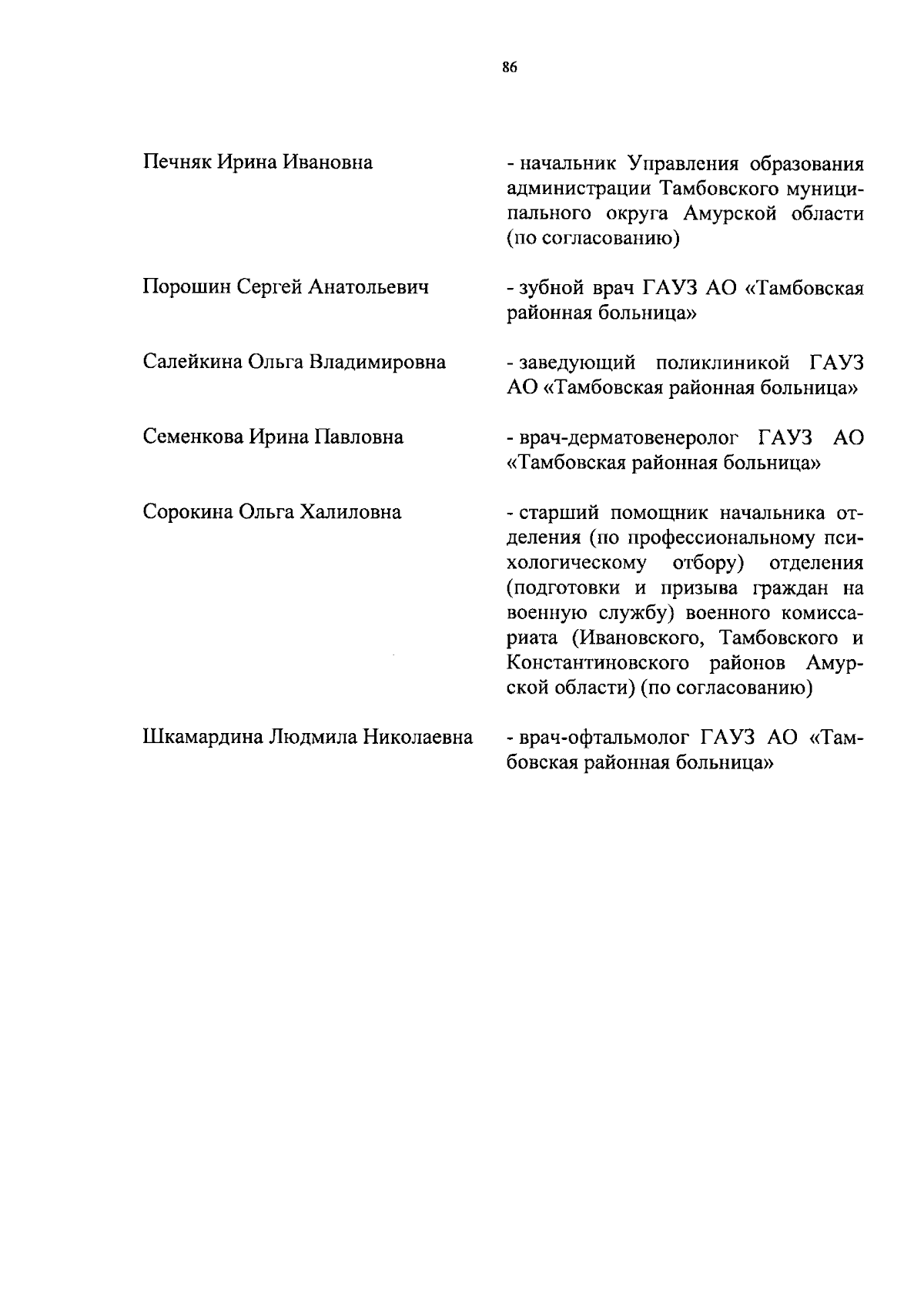 86

Печняк Ирина Ивановна

- начальник Управления образования администрации Тамбовского муниципального округа Амурской области (по согласованию)

Порошин Сергей Анатольевич

- зубной врач ГАУЗ АО «Тамбовская районная больница»

Салейкина Ольга Владимировна

- заведующий поликлиникой ГАУЗ АО «Тамбовская районная больница»

Семенкова Ирина Павловна

- врач-дерматовенеролог ГАУЗ АО «Тамбовская районная больница»

Сорокина Ольга Халиловна

- старший помощник начальника отделения (по профессиональному психологическому отбору) отделения (подготовки и призыва граждан на военную службу) военного комиссариата (Ивановского, Тамбовского и Константиновского районов Амурской области) (по согласованию)

Шкамардина Людмила Николаевна

- врач-офтальмолог ГАУЗ АО «Тамбовская районная больница»